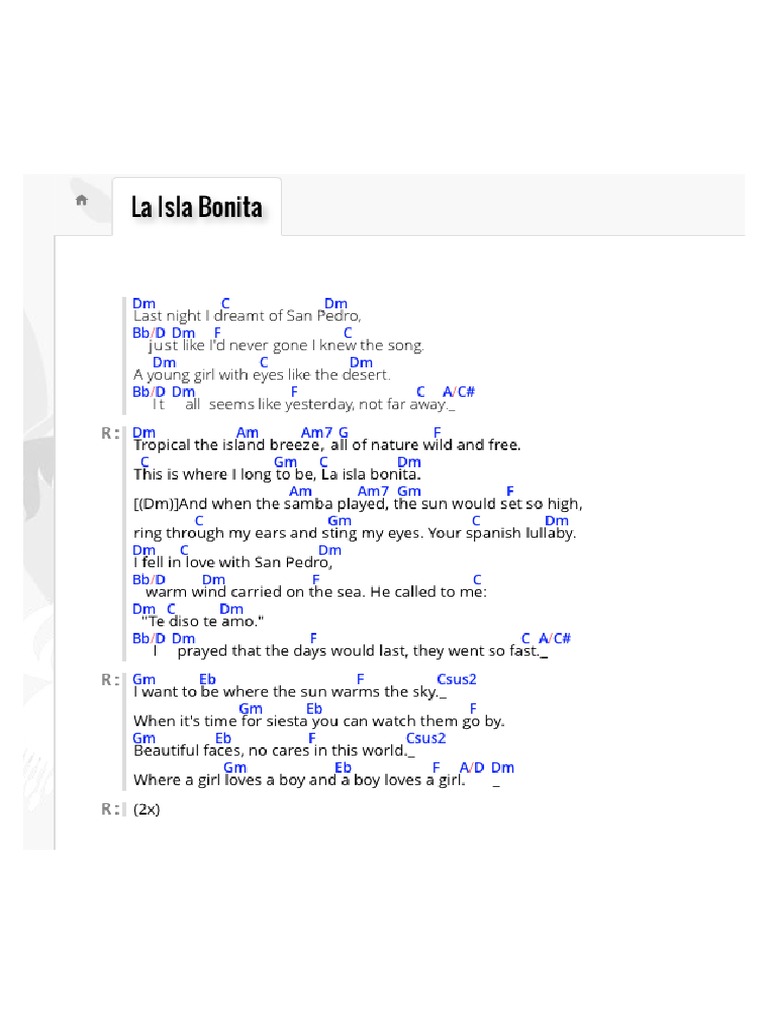 La Isla Bonita

Dm C Dm
Last night I dreamt of San Pedro,
Bb/D Dm F C
just like I'd never gone I knew the song.
Dm C Dm
A young girl with eyes like the desert.
Bb/D Dm F C A/C#
It all seems like yesterday, not far away._

R: Dm Am Am7 G F
Tropical the island breeze, all of nature wild and free.
C Gm C Dm
This is where I long to be, La isla bonita.
Am Am7 Gm F
[(Dm)]And when the samba played, the sun would set so high,
C Gm C Dm
ring through my ears and sting my eyes. Your spanish lullaby.
Dm C Dm
I fell in love with San Pedro,
Bb/D Dm F C
warm wind carried on the sea. He called to me:
Dm C Dm
"Te diso te amo."
Bb/D Dm F C A/C#
I prayed that the days would last, they went so fast._

R: Gm Eb F Csus2
I want to be where the sun warms the sky._
Gm Eb F
When it's time for siesta you can watch them go by.
Gm Eb F Csus2
Beautiful faces, no cares in this world._
Gm Eb F A/D Dm
Where a girl loves a boy and a boy loves a girl. _

R: (2x)